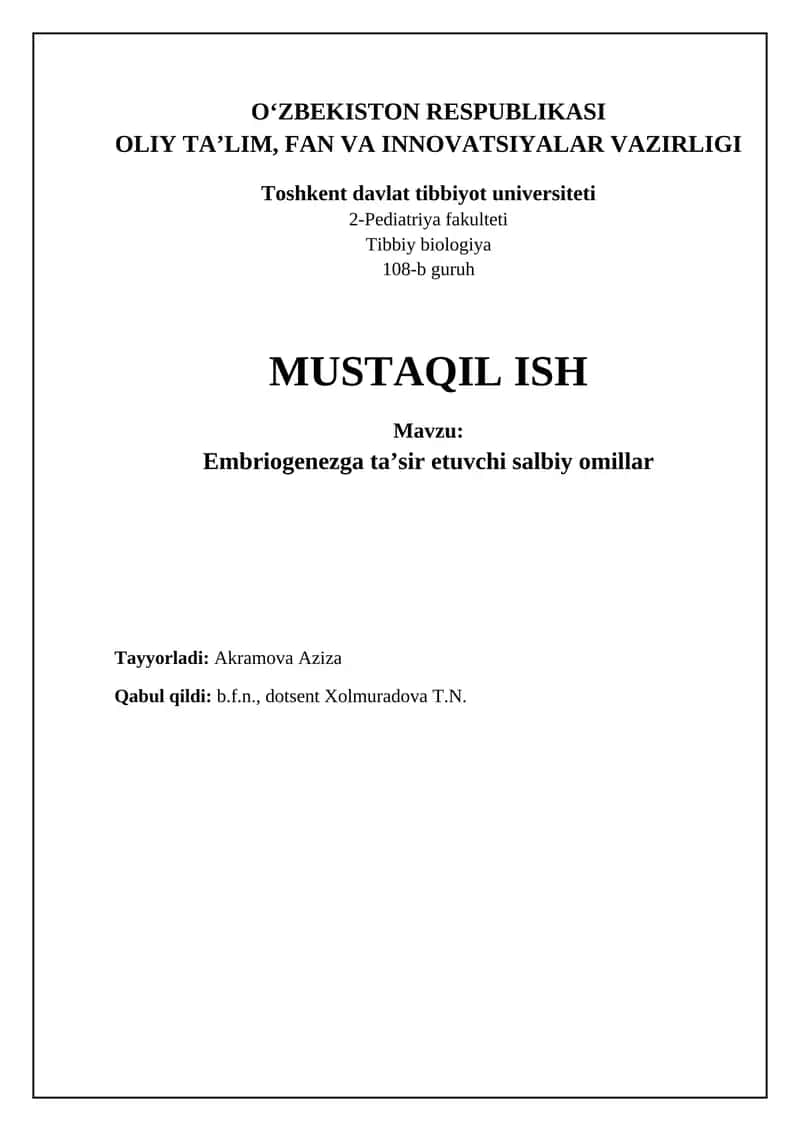 O‘ZBEKISTON RESPUBLIKASI
OLIY TA’LIM, FAN VA INNOVATSIYALAR VAZIRLIGI

Toshkent davlat tibbiyot universiteti
2-Pediatriya fakulteti
Tibbiy biologiya
108-b guruh

MUSTAQIL ISH

Mavzu:
Embriogenezga ta’sir etuvchi salbiy omillar

Tayyorladi: Akramova Aziza

Qabul qildi: b.f.n., dotsent Xolmuradova T.N.